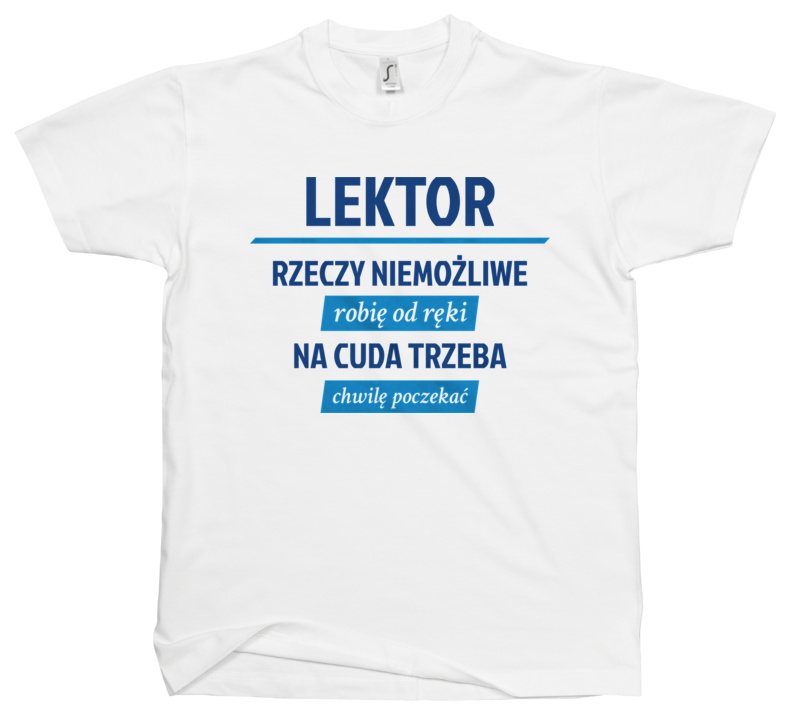 LEKTOR

RZECZY NIEMOŻLIWE

robię od ręki

NA CUDA TRZEBA

chwilę poczekać